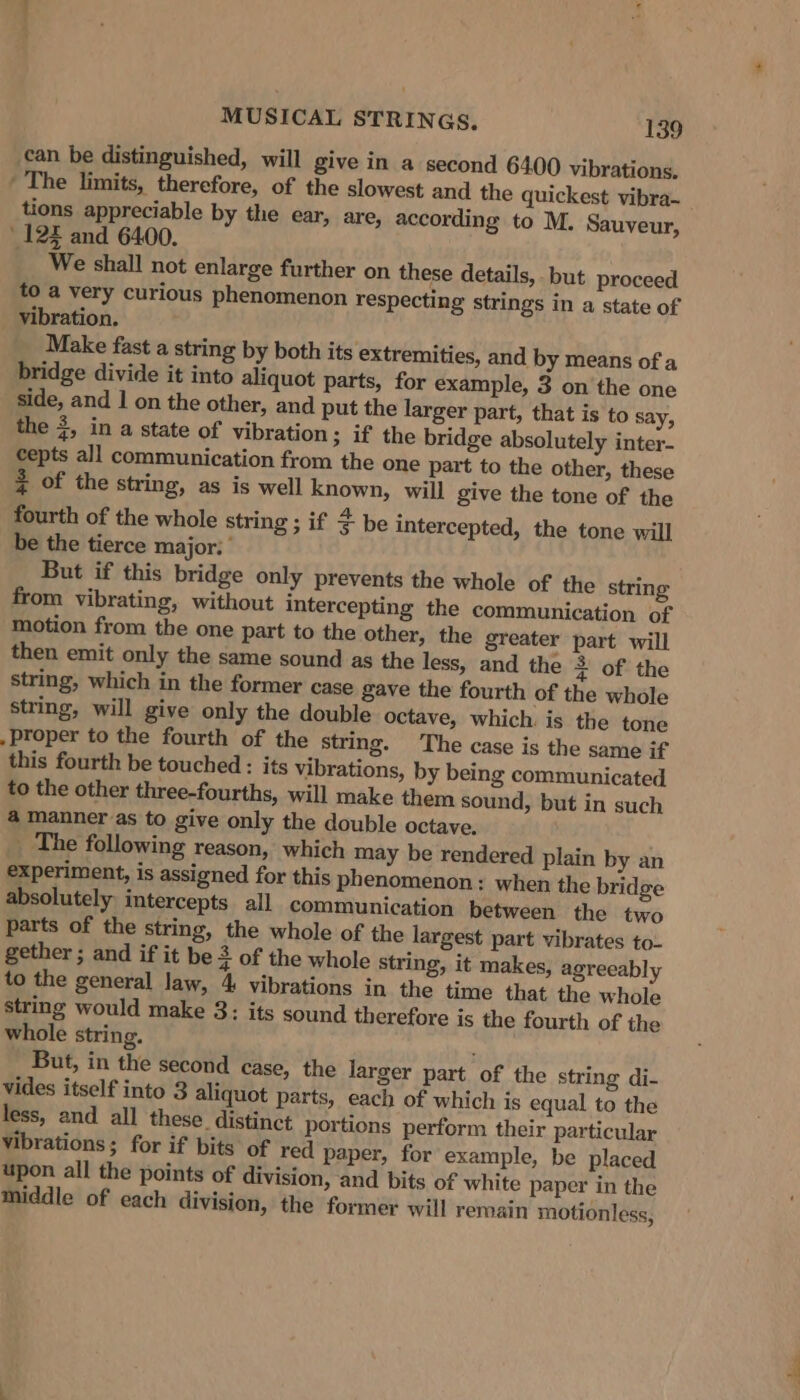 MUSICAL STRINGS. 139

can be distinguished, will give in a second 6400 vibrations. The limits, therefore, of the slowest and the quickest vibrations appreciable by the ear, are, according to M. Sauveur, $12\frac{1}{2}$ and 6400.

We shall not enlarge further on these details, but proceed to a very curious phenomenon respecting strings in a state of vibration.

Make fast a string by both its extremities, and by means of a bridge divide it into aliquot parts, for example, 3 on the one side, and 1 on the other, and put the larger part, that is to say, the $\frac{3}{4}$, in a state of vibration; if the bridge absolutely intercepts all communication from the one part to the other, these $\frac{3}{4}$ of the string, as is well known, will give the tone of the fourth of the whole string; if $\frac{4}{5}$ be intercepted, the tone will be the tierce major.

But if this bridge only prevents the whole of the string from vibrating, without intercepting the communication of motion from the one part to the other, the greater part will then emit only the same sound as the less, and the $\frac{3}{4}$ of the string, which in the former case gave the fourth of the whole string, will give only the double octave, which is the tone proper to the fourth of the string. The case is the same if this fourth be touched: its vibrations, by being communicated to the other three-fourths, will make them sound, but in such a manner as to give only the double octave.

The following reason, which may be rendered plain by an experiment, is assigned for this phenomenon: when the bridge absolutely intercepts all communication between the two parts of the string, the whole of the largest part vibrates together; and if it be $\frac{3}{4}$ of the whole string, it makes, agreeably to the general law, 4 vibrations in the time that the whole string would make 3: its sound therefore is the fourth of the whole string.

But, in the second case, the larger part of the string divides itself into 3 aliquot parts, each of which is equal to the less, and all these distinct portions perform their particular vibrations; for if bits of red paper, for example, be placed upon all the points of division, and bits of white paper in the middle of each division, the former will remain motionless,